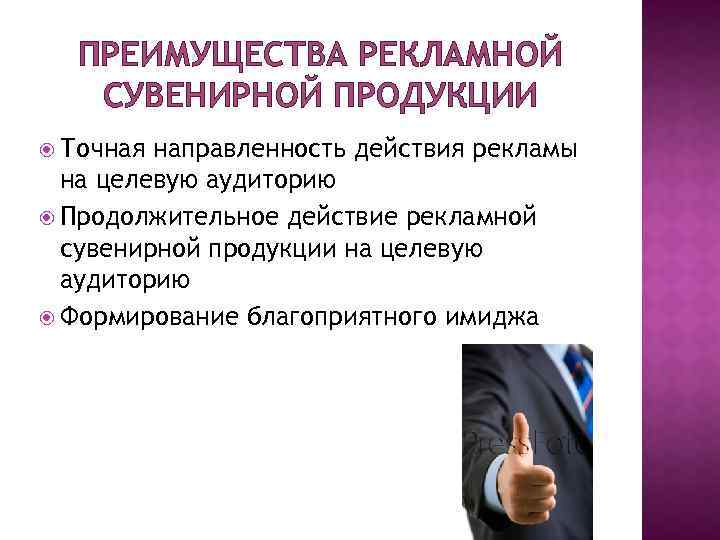 ПРЕИМУЩЕСТВА РЕКЛАМНОЙ СУВЕНИРНОЙ ПРОДУКЦИИ

Точная направленность действия рекламы на целевую аудиторию

Продолжительное действие рекламной сувенирной продукции на целевую аудиторию

Формирование благоприятного имиджа

PressFoto